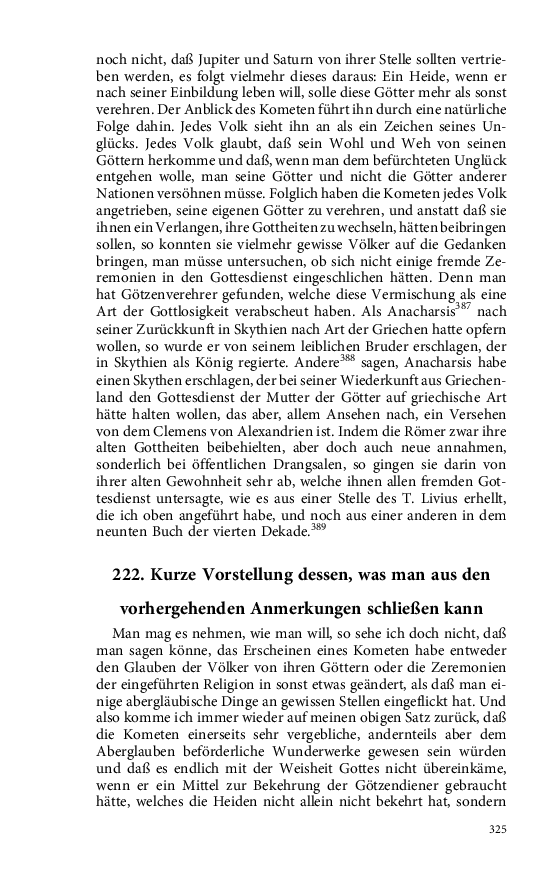 noch nicht, daß Jupiter und Saturn von ihrer Stelle sollten vertrieben werden, es folgt vielmehr dieses daraus: Ein Heide, wenn er nach seiner Einbildung leben will, solle diese Götter mehr als sonst verehren. Der Anblick des Kometen führt ihn durch eine natürliche Folge dahin. Jedes Volk sieht ihn an als ein Zeichen seines Unglücks. Jedes Volk glaubt, daß sein Wohl und Weh von seinen Göttern herkomme und daß, wenn man dem befürchteten Unglück entgehen wolle, man seine Götter und nicht die Götter anderer Nationen versöhnen müsse. Folglich haben die Kometen jedes Volk angetrieben, seine eigenen Götter zu verehren, und anstatt daß sie ihnen ein Verlangen, ihre Gottheiten zu wechseln, hätten beibringen sollen, so konnten sie vielmehr gewisse Völker auf die Gedanken bringen, man müsse untersuchen, ob sich nicht einige fremde Zeremonien in den Gottesdienst eingeschlichen hätten. Denn man hat Götzenverehrer gefunden, welche diese Vermischung als eine Art der Gottlosigkeit verabscheut haben. Als Anacharsis$^{387}$ nach seiner Zurückkunft in Skythien nach Art der Griechen hatte opfern wollen, so wurde er von seinem leiblichen Bruder erschlagen, der in Skythien als König regierte. Andere$^{388}$ sagen, Anacharsis habe einen Skythen erschlagen, der bei seiner Wiederkunft aus Griechenland den Gottesdienst der Mutter der Götter auf griechische Art hätte halten wollen, das aber, allem Ansehen nach, ein Versehen von dem Clemens von Alexandrien ist. Indem die Römer zwar ihre alten Gottheiten beibehielten, aber doch auch neue annahmen, sonderlich bei öffentlichen Drangsalen, so gingen sie darin von ihrer alten Gewohnheit sehr ab, welche ihnen allen fremden Gottesdienst untersagte, wie es aus einer Stelle des T. Livius erhellt, die ich oben angeführt habe, und noch aus einer anderen in dem neunten Buch der vierten Dekade.$^{389}$

222. Kurze Vorstellung dessen, was man aus den vorhergehenden Anmerkungen schließen kann

Man mag es nehmen, wie man will, so sehe ich doch nicht, daß man sagen könne, das Erscheinen eines Kometen habe entweder den Glauben der Völker von ihren Göttern oder die Zeremonien der eingeführten Religion in sonst etwas geändert, als daß man einige abergläubische Dinge an gewissen Stellen eingeflickt hat. Und also komme ich immer wieder auf meinen obigen Satz zurück, daß die Kometen einerseits sehr vergebliche, andernteils aber dem Aberglauben beförderliche Wunderwerke gewesen sein würden und daß es endlich mit der Weisheit Gottes nicht übereinkäme, wenn er ein Mittel zur Bekehrung der Götzendiener gebraucht hätte, welches die Heiden nicht allein nicht bekehrt hat, sondern

325